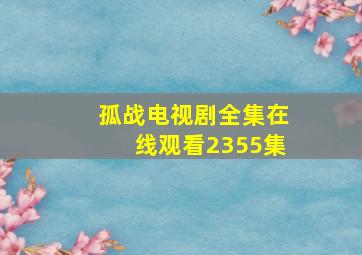 孤战电视剧全集在线观看2355集